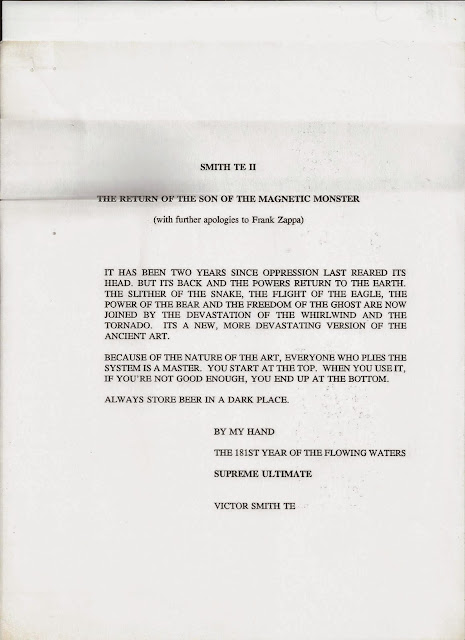 SMITH TE II

THE RETURN OF THE SON OF THE MAGNETIC MONSTER

(with further apologies to Frank Zappa)

IT HAS BEEN TWO YEARS SINCE OPPRESSION LAST REARED ITS HEAD. BUT ITS BACK AND THE POWERS RETURN TO THE EARTH. THE SLITHER OF THE SNAKE, THE FLIGHT OF THE EAGLE, THE POWER OF THE BEAR AND THE FREEDOM OF THE GHOST ARE NOW JOINED BY THE DEVASTATION OF THE WHIRLWIND AND THE TORNADO. ITS A NEW, MORE DEVASTATING VERSION OF THE ANCIENT ART.

BECAUSE OF THE NATURE OF THE ART, EVERYONE WHO PLIES THE SYSTEM IS A MASTER. YOU START AT THE TOP. WHEN YOU USE IT, IF YOU'RE NOT GOOD ENOUGH, YOU END UP AT THE BOTTOM.

ALWAYS STORE BEER IN A DARK PLACE.

BY MY HAND

THE 181ST YEAR OF THE FLOWING WATERS

SUPREME ULTIMATE

VICTOR SMITH TE